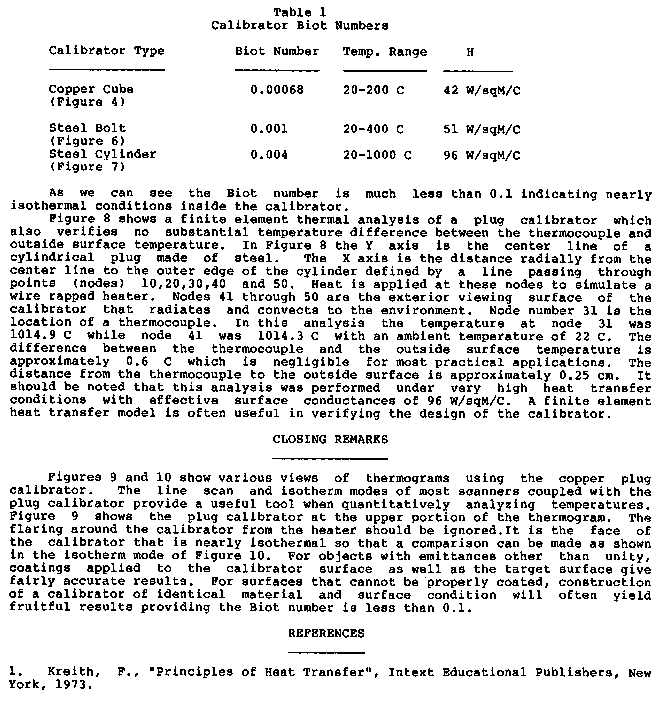 Table 1
Calibrator Biot Numbers

| Calibrator Type | Biot Number | Temp. Range | H |
|---|---|---|---|
| Copper Cube (Figure 4) | 0.00068 | 20-200 C | 42 W/sqM/C |
| Steel Bolt (Figure 6) | 0.001 | 20-400 C | 51 W/sqM/C |
| Steel Cylinder (Figure 7) | 0.004 | 20-1000 C | 96 W/sqM/C |

As we can see the Biot number is much less than 0.1 indicating nearly isothermal conditions inside the calibrator.

Figure 8 shows a finite element thermal analysis of a plug calibrator which also verifies no substantial temperature difference between the thermocouple and outside surface temperature. In Figure 8 the Y axis is the center line of a cylindrical plug made of steel. The X axis is the distance radially from the center line to the outer edge of the cylinder defined by a line passing through points (nodes) 10,20,30,40 and 50. Heat is applied at these nodes to simulate a wire rapped heater. Nodes 41 through 50 are the exterior viewing surface of the calibrator that radiates and convects to the environment. Node number 31 is the location of a thermocouple. In this analysis the temperature at node 31 was 1014.9 C while node 41 was 1014.3 C with an ambient temperature of 22 C. The difference between the thermocouple and the outside surface temperature is approximately 0.6 C which is negligible for most practical applications. The distance from the thermocouple to the outside surface is approximately 0.25 cm. It should be noted that this analysis was performed under very high heat transfer conditions with effective surface conductances of 96 W/sqM/C. A finite element heat transfer model is often useful in verifying the design of the calibrator.

CLOSING REMARKS

Figures 9 and 10 show various views of thermograms using the copper plug calibrator. The line scan and isotherm modes of most scanners coupled with the plug calibrator provide a useful tool when quantitatively analyzing temperatures. Figure 9 shows the plug calibrator at the upper portion of the thermogram. The flaring around the calibrator from the heater should be ignored.It is the face of the calibrator that is nearly isothermal so that a comparison can be made as shown in the isotherm mode of Figure 10. For objects with emittances other than unity, coatings applied to the calibrator surface as well as the target surface give fairly accurate results. For surfaces that cannot be properly coated, construction of a calibrator of identical material and surface condition will often yield fruitful results providing the Biot number is less than 0.1.

REFERENCES

1. Kreith, F., "Principles of Heat Transfer", Intext Educational Publishers, New York, 1973.